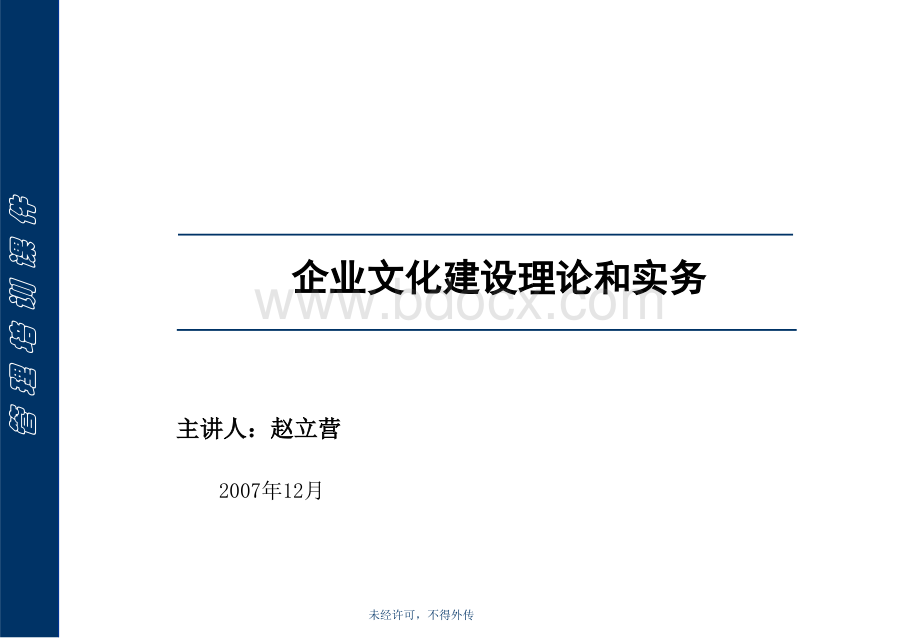 管理培训课件

企业文化建设理论和实务

www.bdocx.com

主讲人：赵立营

2007年12月

未经许可，不得外传